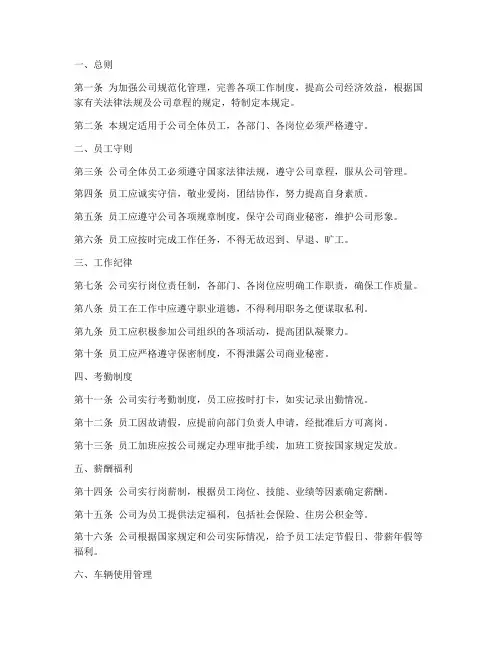 一、总则

第一条 为加强公司规范化管理，完善各项工作制度，提高公司经济效益，根据国家有关法律法规及公司章程的规定，特制定本规定。

第二条 本规定适用于公司全体员工，各部门、各岗位必须严格遵守。

二、员工守则

第三条 公司全体员工必须遵守国家法律法规，遵守公司章程，服从公司管理。

第四条 员工应诚实守信，敬业爱岗，团结协作，努力提高自身素质。

第五条 员工应遵守公司各项规章制度，保守公司商业秘密，维护公司形象。

第六条 员工应按时完成工作任务，不得无故迟到、早退、旷工。

三、工作纪律

第七条 公司实行岗位责任制，各部门、各岗位应明确工作职责，确保工作质量。

第八条 员工在工作中应遵守职业道德，不得利用职务之便谋取私利。

第九条 员工应积极参加公司组织的各项活动，提高团队凝聚力。

第十条 员工应严格遵守保密制度，不得泄露公司商业秘密。

四、考勤制度

第十一条 公司实行考勤制度，员工应按时打卡，如实记录出勤情况。

第十二条 员工因故请假，应提前向部门负责人申请，经批准后方可离岗。

第十三条 员工加班应按公司规定办理审批手续，加班工资按国家规定发放。

五、薪酬福利

第十四条 公司实行岗薪制，根据员工岗位、技能、业绩等因素确定薪酬。

第十五条 公司为员工提供法定福利，包括社会保险、住房公积金等。

第十六条 公司根据国家规定和公司实际情况，给予员工法定节假日、带薪年假等福利。

六、车辆使用管理